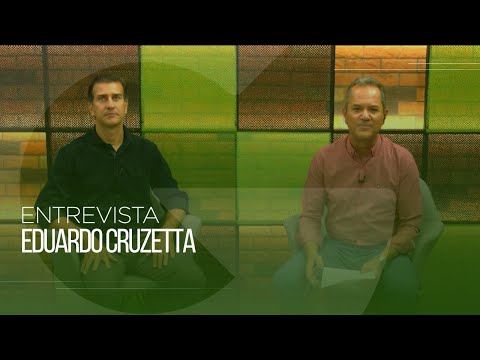 ENTREVISTA
EDUARDO CRUZETTA